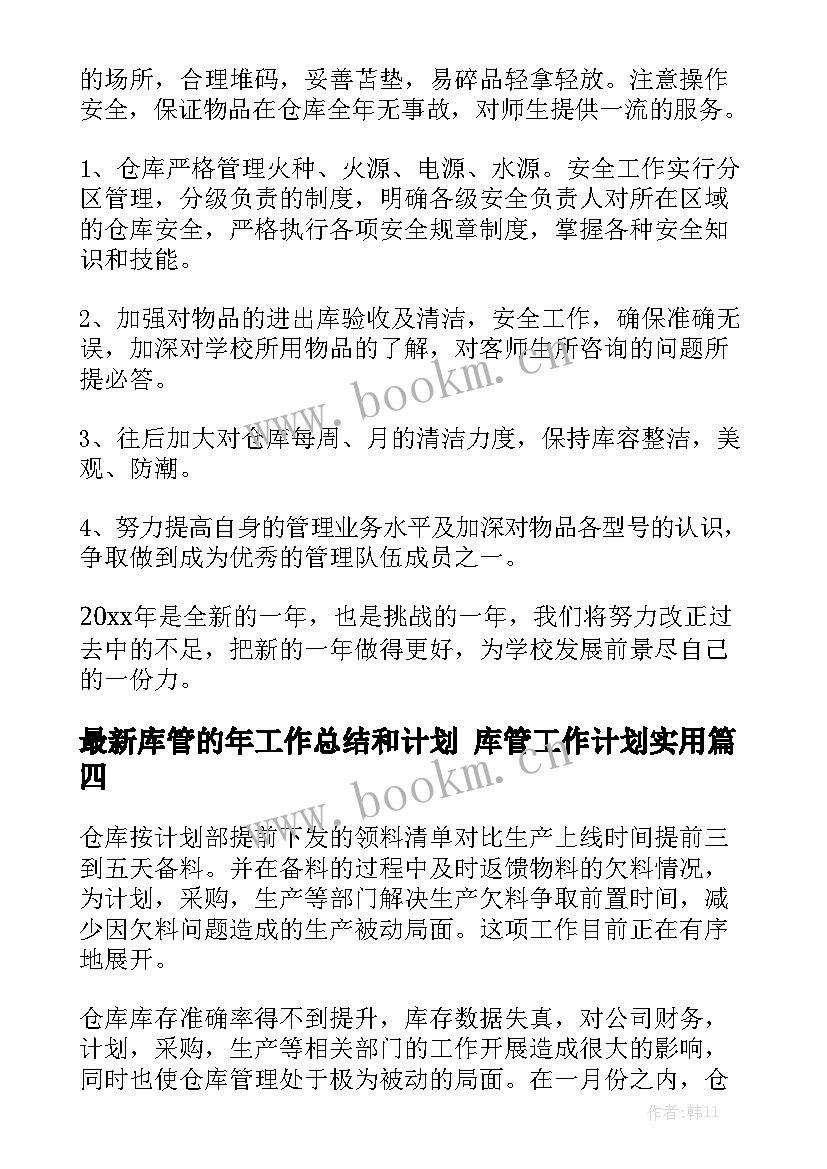 的场所，合理堆码，妥善苫垫，易碎品轻拿轻放。注意操作安全，保证物品在仓库全年无事故，对师生提供一流的服务。

1、仓库严格管理火种、火源、电源、水源。安全工作实行分区管理，分级负责的制度，明确各级安全负责人对所在区域的仓库安全，严格执行各项安全规章制度，掌握各种安全知识和技能。

2、加强对物品的进出库验收及清洁，安全工作，确保准确无误，加深对学校所用物品的了解，对客师生所咨询的问题所提必答。

3、往后加大对仓库每周、月的清洁力度，保持库容整洁，美观、防潮。

4、努力提高自身的管理业务水平及加深对物品各型号的认识，争取做到成为优秀的管理队伍成员之一。

20xx年是全新的一年，也是挑战的一年，我们将努力改正过去中的不足，把新的一年做得更好，为学校发展前景尽自己的一份力。

最新库管的年工作总结和计划 库管工作计划实用篇四

仓库按计划部提前下发的领料清单对比生产上线时间提前三到五天备料。并在备料的过程中及时返馈物料的欠料情况，为计划，采购，生产等部门解决生产欠料争取前置时间，减少因欠料问题造成的生产被动局面。这项工作目前正在有序地展开。

仓库库存准确率得不到提升，库存数据失真，对公司财务，计划，采购，生产等相关部门的工作开展造成很大的影响，同时也使仓库管理处于极为被动的局面。在一月份之内，仓

www.bookm.cn
www.bookm.cn
作者：韩11